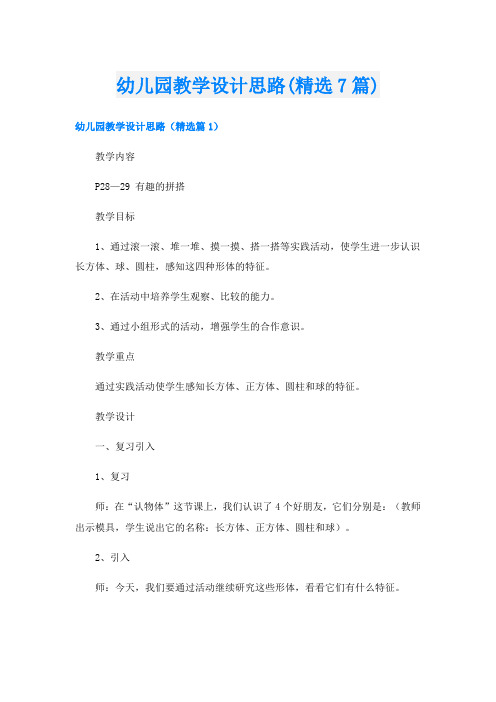 幼儿园教学设计思路(精选7篇)

幼儿园教学设计思路（精选篇1）

教学内容

P28—29 有趣的拼搭

教学目标

1、通过滚一滚、堆一堆、摸一摸、搭一搭等实践活动，使学生进一步认识长方体、球、圆柱，感知这四种形体的特征。

2、在活动中培养学生观察、比较的能力。

3、通过小组形式的活动，增强学生的合作意识。

教学重点

通过实践活动使学生感知长方体、正方体、圆柱和球的特征。

教学设计

一、复习引入

1、复习

师：在“认物体”这节课上，我们认识了4个好朋友，它们分别是：（教师出示模具，学生说出它的名称：长方体、正方体、圆柱和球）。

2、引入

师：今天，我们要通过活动继续研究这些形体，看看它们有什么特征。